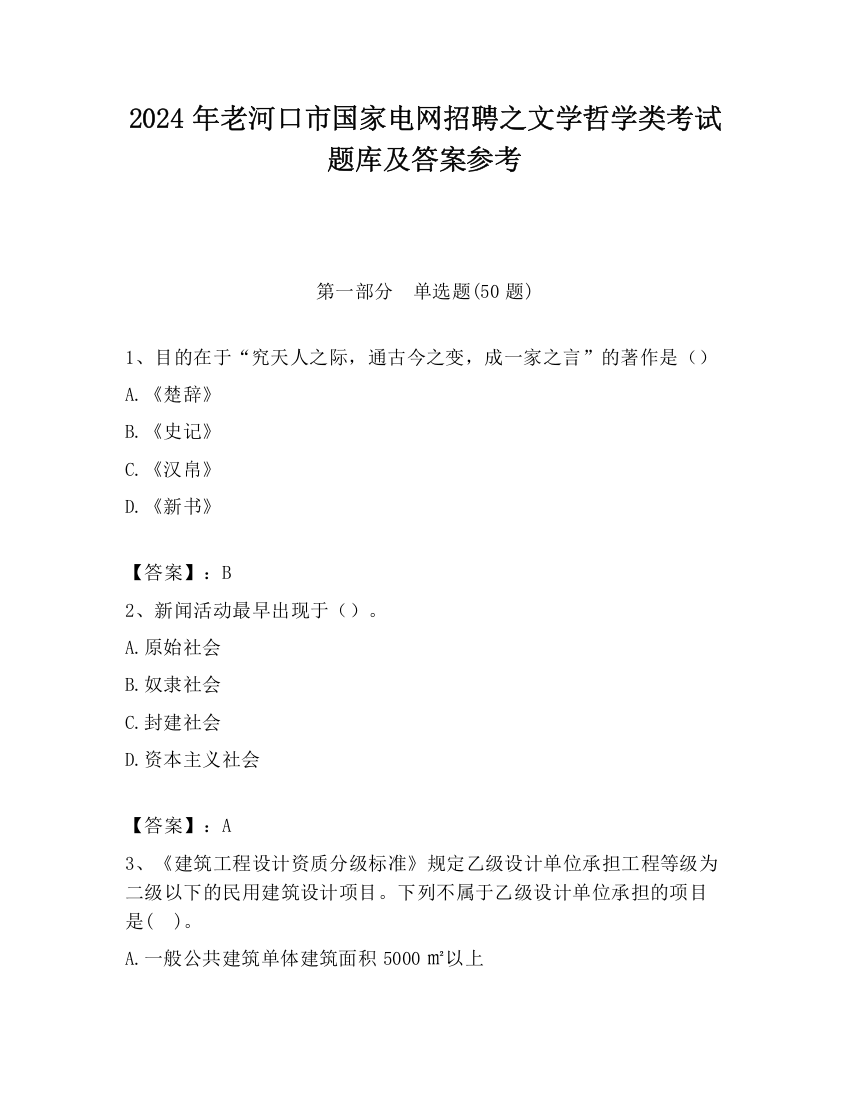 2024 年老河口市国家电网招聘之文学哲学类考试题库及答案参考

第一部分　单选题(50 题)

1、目的在于“究天人之际，通古今之变，成一家之言”的著作是（）

A.《楚辞》

B.《史记》

C.《汉帛》

D.《新书》

【答案】：B

2、新闻活动最早出现于（）。

A.原始社会

B.奴隶社会

C.封建社会

D.资本主义社会

【答案】：A

3、《建筑工程设计资质分级标准》规定乙级设计单位承担工程等级为二级以下的民用建筑设计项目。下列不属于乙级设计单位承担的项目是(　)。

A.一般公共建筑单体建筑面积 5000 ㎡以上